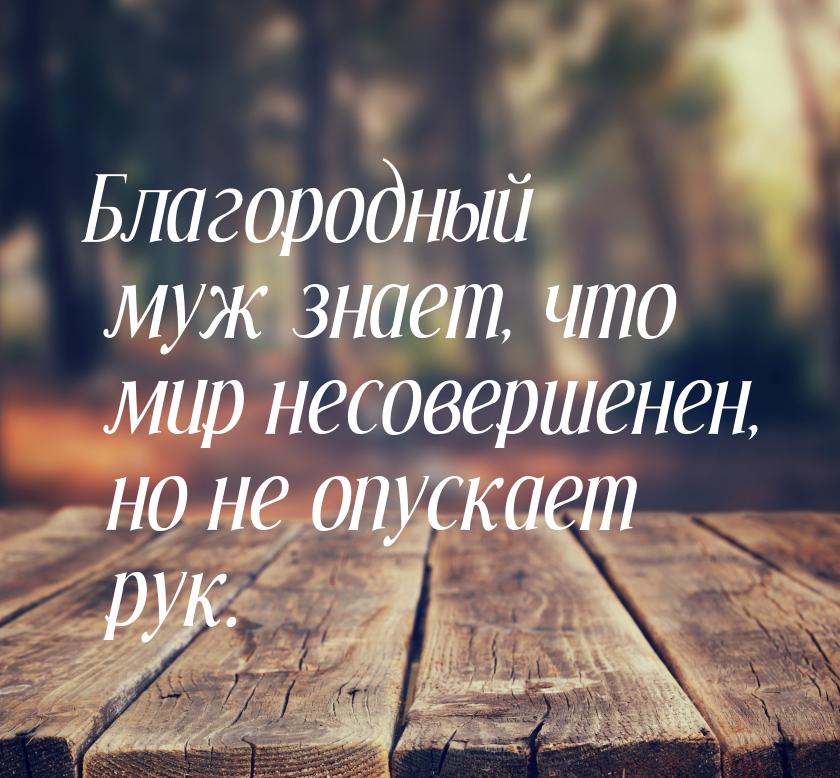 Благородный муж знает, что мир несовершенен, но не опускает рук.